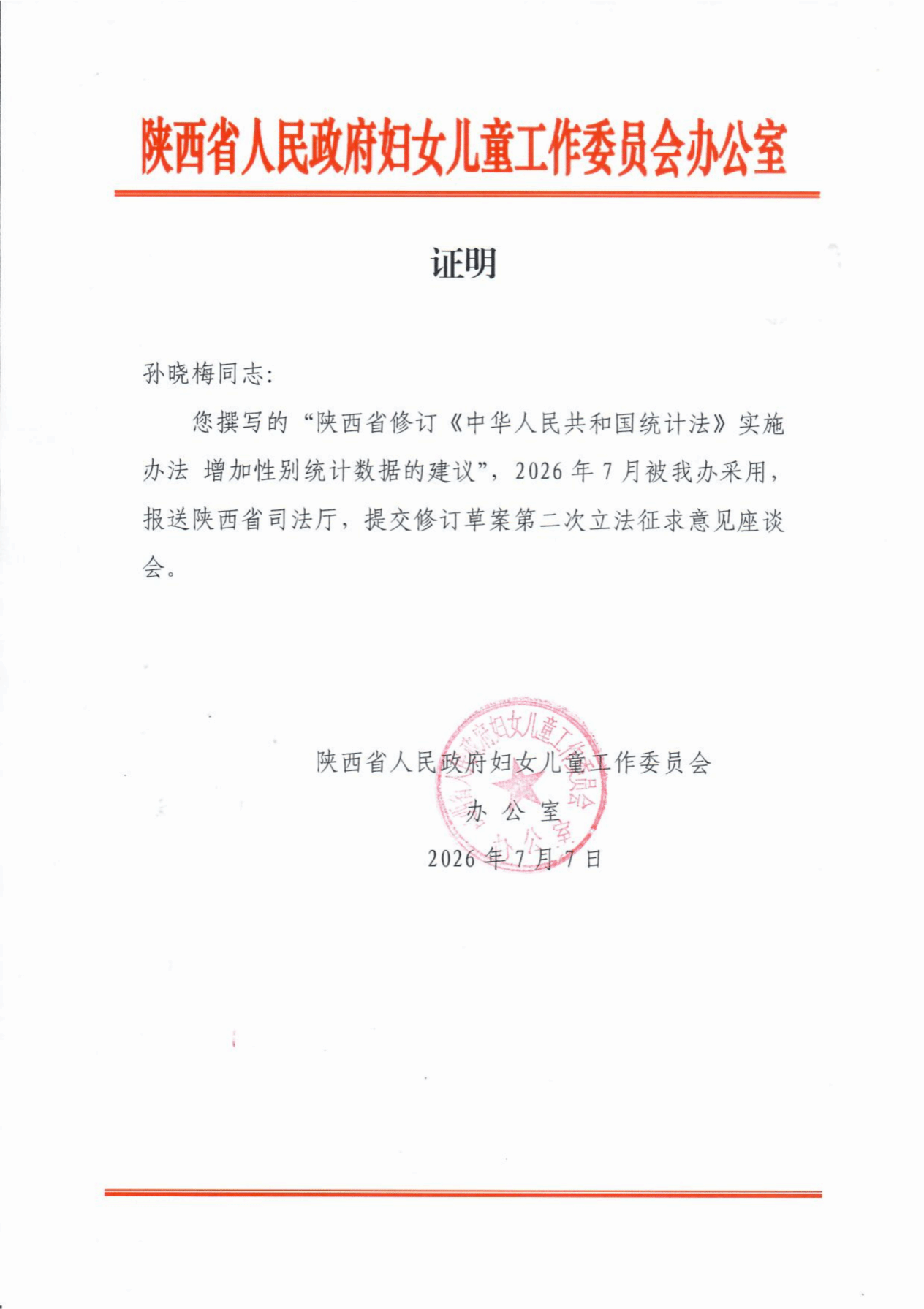 陕西省人民政府妇女儿童工作委员会办公室

证明

孙晓梅同志:

您撰写的“陕西省修订《中华人民共和国统计法》实施办法 增加性别统计数据的建议”，2026年7月被我办采用，报送陕西省司法厅，提交修订草案第二次立法征求意见座谈会。

陕西省人民政府妇女儿童工作委员会
办公室
2026年7月7日